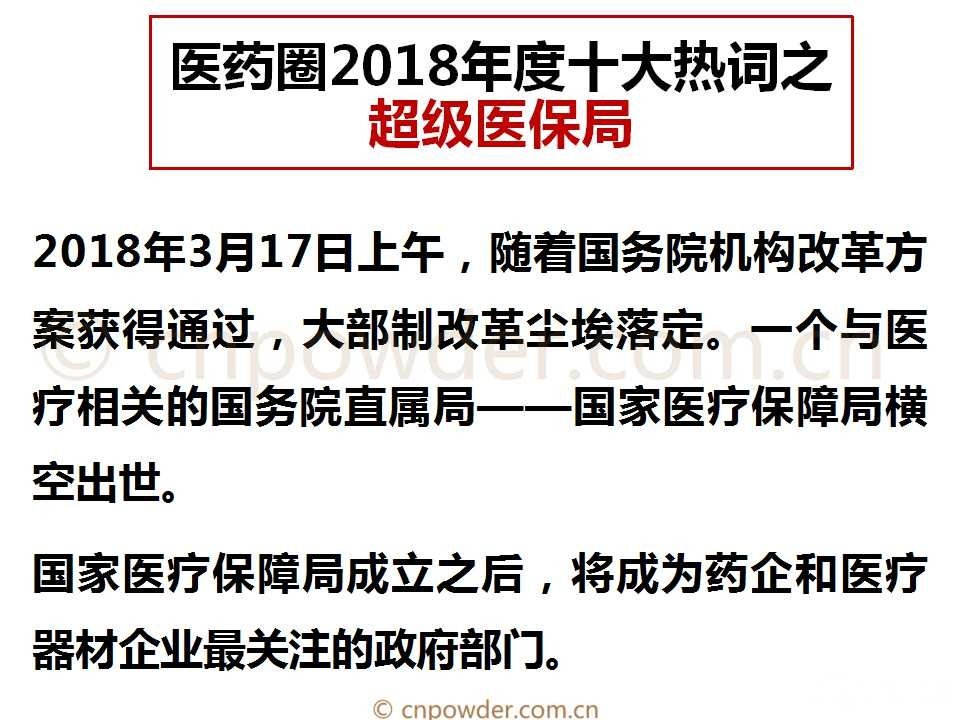 医药圈2018年度十大热词之
超级医保局

2018年3月17日上午，随着国务院机构改革方案获得通过，大部制改革尘埃落定。一个与医疗相关的国务院直属局——国家医疗保障局横空出世。

国家医疗保障局成立之后，将成为药企和医疗器材企业最关注的政府部门。

© cnpowder.com.cn